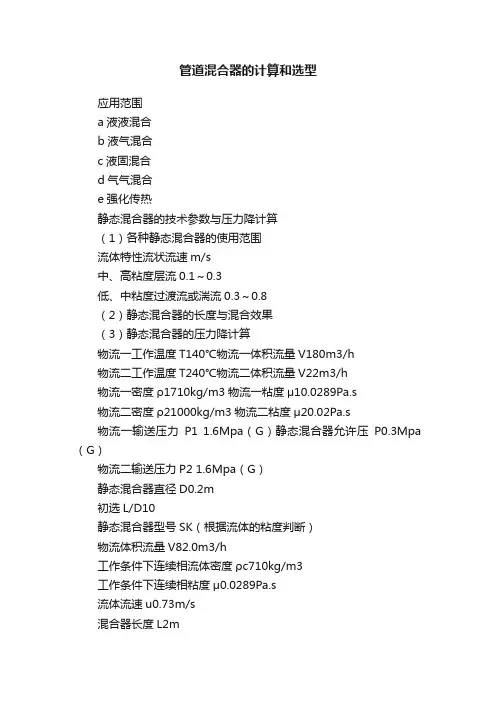 管道混合器的计算和选型

应用范围

a 液液混合

b 液气混合

c 液固混合

d 气气混合

e 强化传热

静态混合器的技术参数与压力降计算

（1）各种静态混合器的使用范围

流体特性流状流速 m/s

中、高粘度层流 0.1～0.3

低、中粘度过渡流或湍流 0.3～0.8

（2）静态混合器的长度与混合效果

（3）静态混合器的压力降计算

物流一工作温度 T140℃物流一体积流量 V180m3/h

物流二工作温度 T240℃物流二体积流量 V22m3/h

物流一密度 ρ1710kg/m3 物流一粘度 μ10.0289Pa.s

物流二密度 ρ21000kg/m3 物流二粘度 μ20.02Pa.s

物流一输送压力 P1 1.6Mpa（G）静态混合器允许压 P0.3Mpa（G）

物流二输送压力 P2 1.6Mpa（G）

静态混合器直径 D0.2m

初选 L/D10

静态混合器型号 SK（根据流体的粘度判断）

物流体积流量 V82.0m3/h

工作条件下连续相流体密度 ρc710kg/m3

工作条件下连续相粘度 μ0.0289Pa.s

流体流速 u0.73m/s

混合器长度 L2m